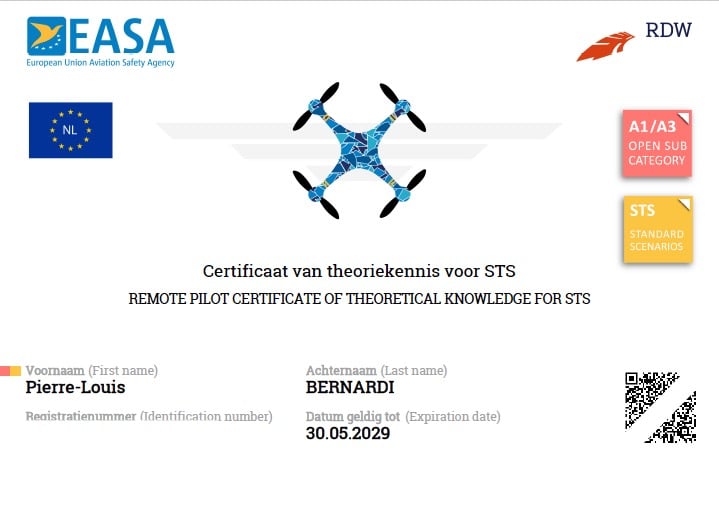 EASA
European Union Aviation Safety Agency

RDW

NL

A1/A3
OPEN SUB CATEGORY

STS
STANDARD SCENARIOS

Certificaat van theoriekennis voor STS

REMOTE PILOT CERTIFICATE OF THEORETICAL KNOWLEDGE FOR STS

Voornaam (First name)
Pierre-Louis

Registratienummer (Identification number)

Achternaam (Last name)
BERNARDI

Datum geldig tot (Expiration date)
30.05.2029